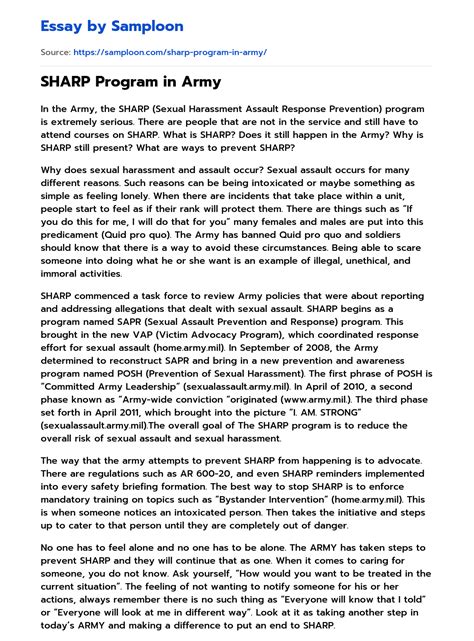 Essay by Samploon

Source: https://samploon.com/sharp-program-in-army/

SHARP Program in Army

In the Army, the SHARP (Sexual Harassment Assault Response Prevention) program is extremely serious. There are people that are not in the service and still have to attend courses on SHARP. What is SHARP? Does it still happen in the Army? Why is SHARP still present? What are ways to prevent SHARP?

Why does sexual harassment and assault occur? Sexual assault occurs for many different reasons. Such reasons can be being intoxicated or maybe something as simple as feeling lonely. When there are incidents that take place within a unit, people start to feel as if their rank will protect them. There are things such as "If you do this for me, I will do that for you" many females and males are put into this predicament (Quid pro quo). The Army has banned Quid pro quo and soldiers should know that there is a way to avoid these circumstances. Being able to scare someone into doing what he or she want is an example of illegal, unethical, and immoral activities.

SHARP commenced a task force to review Army policies that were about reporting and addressing allegations that dealt with sexual assault. SHARP begins as a program named SAPR (Sexual Assault Prevention and Response) program. This brought in the new VAP (Victim Advocacy Program), which coordinated response effort for sexual assault (home.army.mil). In September of 2008, the Army determined to reconstruct SAPR and bring in a new prevention and awareness program named POSH (Prevention of Sexual Harassment). The first phrase of POSH is "Committed Army Leadership" (sexualassault.army.mil). In April of 2010, a second phase known as "Army-wide conviction "originated (www.army.mil.). The third phase set forth in April 2011, which brought into the picture "I. AM. STRONG" (sexualassault.army.mil).The overall goal of The SHARP program is to reduce the overall risk of sexual assault and sexual harassment.

The way that the army attempts to prevent SHARP from happening is to advocate. There are regulations such as AR 600-20, and even SHARP reminders implemented into every safety briefing formation. The best way to stop SHARP is to enforce mandatory training on topics such as "Bystander Intervention" (home.army.mil). This is when someone notices an intoxicated person. Then takes the initiative and steps up to cater to that person until they are completely out of danger.

No one has to feel alone and no one has to be alone. The ARMY has taken steps to prevent SHARP and they will continue that as one. When it comes to caring for someone, you do not know. Ask yourself, "How would you want to be treated in the current situation". The feeling of not wanting to notify someone for his or her actions, always remember there is no such thing as "Everyone will know that I told" or "Everyone will look at me in different way". Look at it as taking another step in today's ARMY and making a difference to put an end to SHARP.